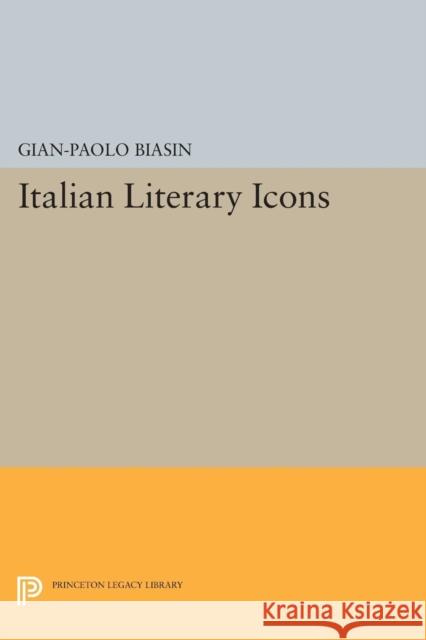 GIAN-PAOLO BIASIN

Italian Literary Icons

PRINCETON LEGACY LIBRARY